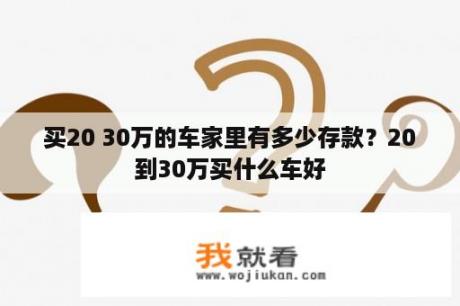 买20 30万的车家里有多少存款？20到30万买什么车好

我就看
www.wojiukan.com